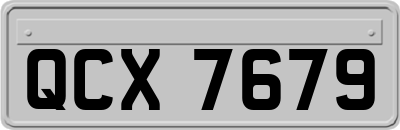 QCX 7679